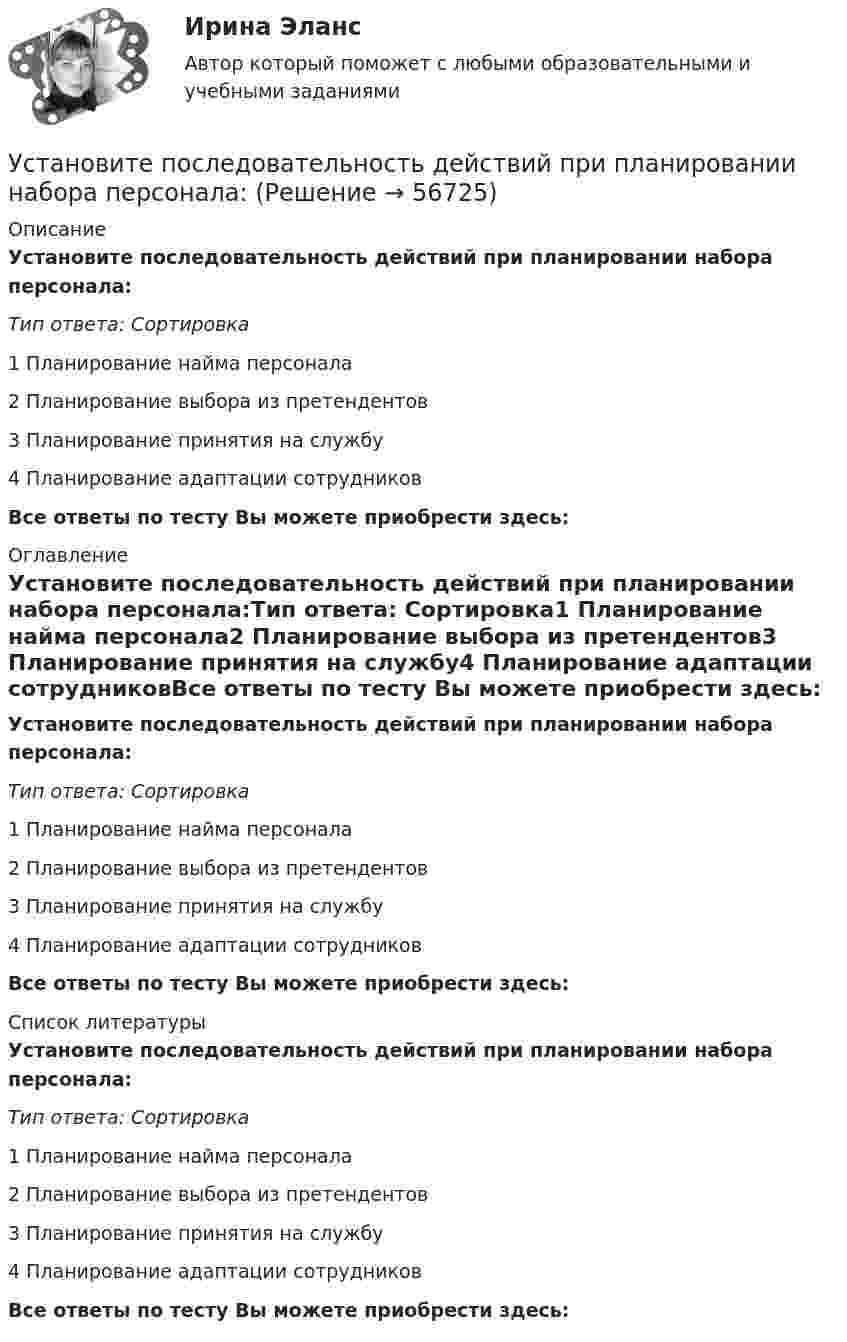 Ирина Эланс

Автор который поможет с любыми образовательными и учебными заданиями

Установите последовательность действий при планировании набора персонала: (Решение → 56725)

Описание

Установите последовательность действий при планировании набора персонала:

Тип ответа: Сортировка

1 Планирование найма персонала

2 Планирование выбора из претендентов

3 Планирование принятия на службу

4 Планирование адаптации сотрудников

Все ответы по тесту Вы можете приобрести здесь:

Оглавление

Установите последовательность действий при планировании набора персонала:Тип ответа: Сортировка1 Планирование найма персонала2 Планирование выбора из претендентов3 Планирование принятия на службу4 Планирование адаптации сотрудниковВсе ответы по тесту Вы можете приобрести здесь:

Установите последовательность действий при планировании набора персонала:

Тип ответа: Сортировка

1 Планирование найма персонала

2 Планирование выбора из претендентов

3 Планирование принятия на службу

4 Планирование адаптации сотрудников

Все ответы по тесту Вы можете приобрести здесь:

Список литературы

Установите последовательность действий при планировании набора персонала:

Тип ответа: Сортировка

1 Планирование найма персонала

2 Планирование выбора из претендентов

3 Планирование принятия на службу

4 Планирование адаптации сотрудников

Все ответы по тесту Вы можете приобрести здесь: